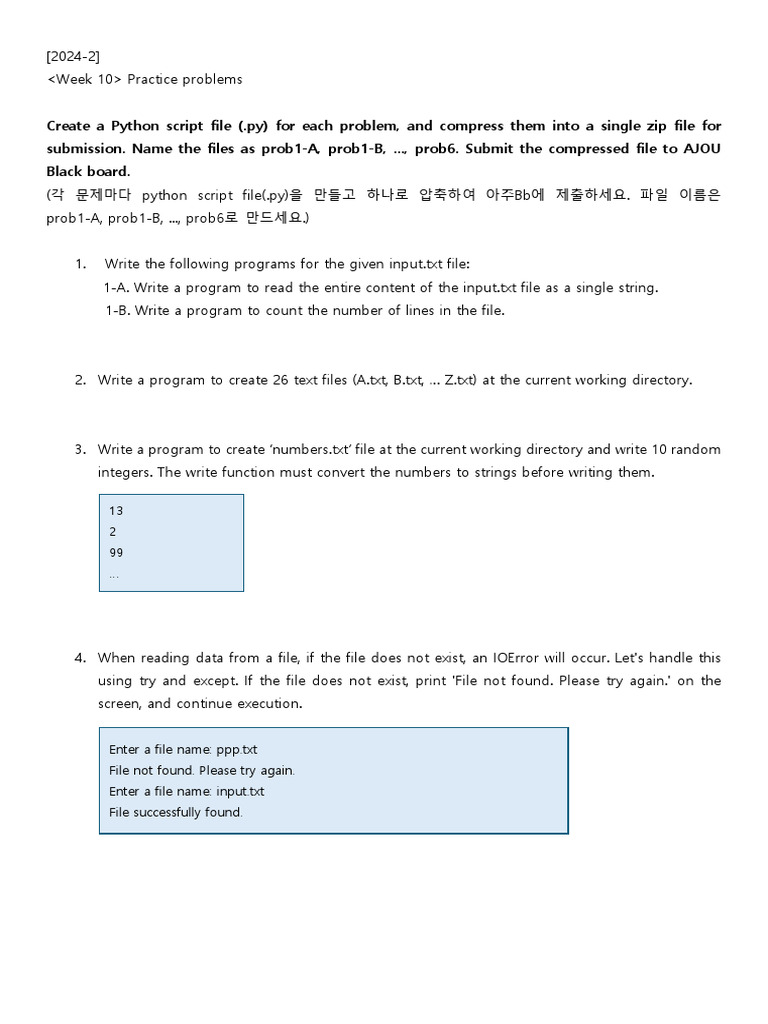 [2024-2]
<Week 10> Practice problems

Create a Python script file (.py) for each problem, and compress them into a single zip file for submission. Name the files as prob1-A, prob1-B, ..., prob6. Submit the compressed file to AJOU Black board.
(각 문제마다 python script file(.py)을 만들고 하나로 압축하여 아주Bb에 제출하세요. 파일 이름은 prob1-A, prob1-B, ..., prob6로 만드세요.)

1. Write the following programs for the given input.txt file:
1-A. Write a program to read the entire content of the input.txt file as a single string.
1-B. Write a program to count the number of lines in the file.

2. Write a program to create 26 text files (A.txt, B.txt, ... Z.txt) at the current working directory.

3. Write a program to create 'numbers.txt' file at the current working directory and write 10 random integers. The write function must convert the numbers to strings before writing them.

13
2
99
...

4. When reading data from a file, if the file does not exist, an IOError will occur. Let's handle this using try and except. If the file does not exist, print 'File not found. Please try again.' on the screen, and continue execution.

Enter a file name: ppp.txt
File not found. Please try again.
Enter a file name: input.txt
File successfully found.